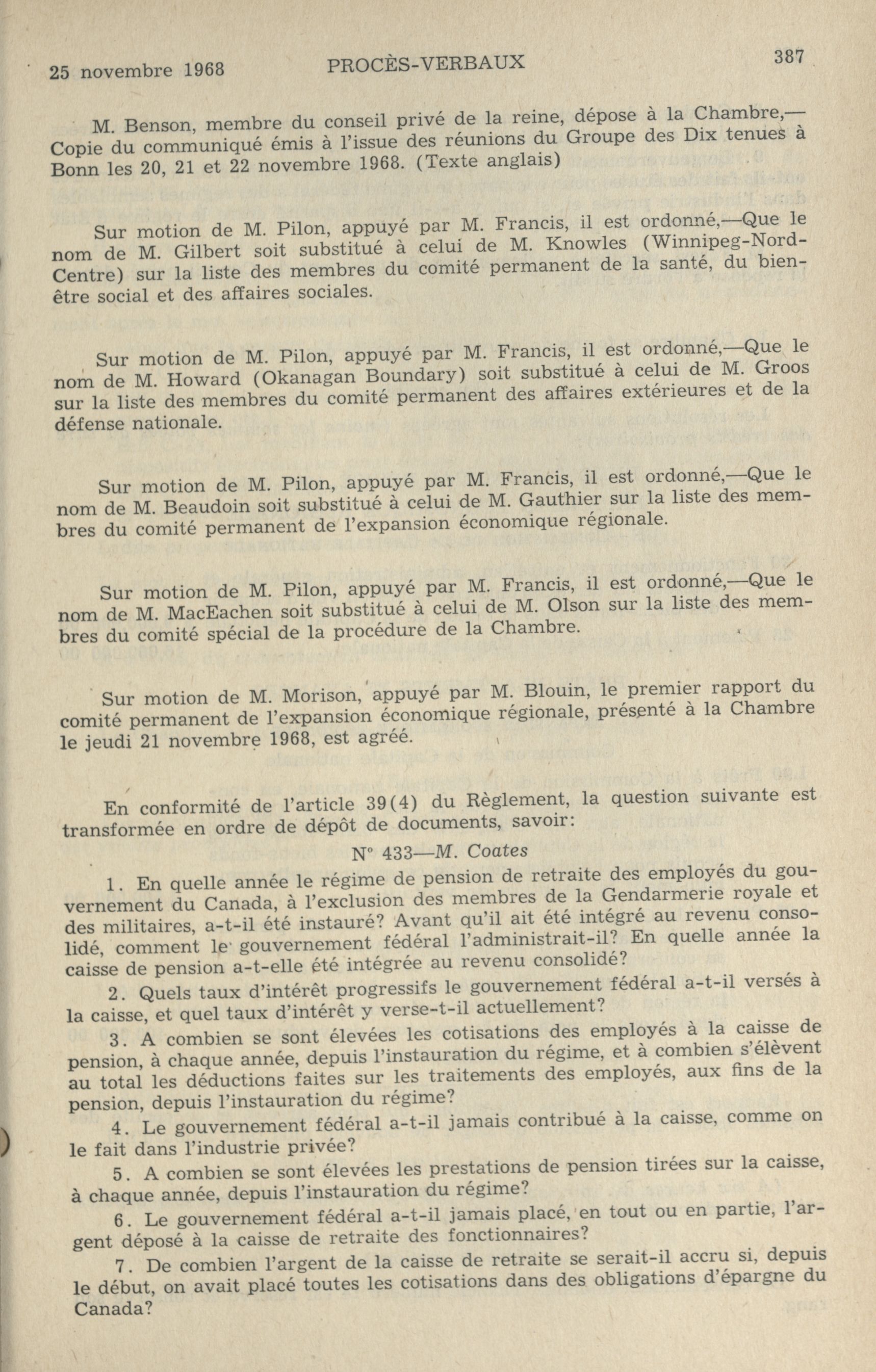 25 novembre 1968 PROCÈS-VERBAUX 387

M. Benson, membre du conseil privé de la reine, dépose à la Chambre,—Copie du communiqué émis à l'issue des réunions du Groupe des Dix tenues à Bonn les 20, 21 et 22 novembre 1968. (Texte anglais)

Sur motion de M. Pilon, appuyé par M. Francis, il est ordonné,—Que le nom de M. Gilbert soit substitué à celui de M. Knowles (Winnipeg-Nord-Centre) sur la liste des membres du comité permanent de la santé, du bien-être social et des affaires sociales.

Sur motion de M. Pilon, appuyé par M. Francis, il est ordonné,—Que le nom de M. Howard (Okanagan Boundary) soit substitué à celui de M. Groos sur la liste des membres du comité permanent des affaires extérieures et de la défense nationale.

Sur motion de M. Pilon, appuyé par M. Francis, il est ordonné,—Que le nom de M. Beaudoin soit substitué à celui de M. Gauthier sur la liste des membres du comité permanent de l'expansion économique régionale.

Sur motion de M. Pilon, appuyé par M. Francis, il est ordonné,—Que le nom de M. MacEachen soit substitué à celui de M. Olson sur la liste des membres du comité spécial de la procédure de la Chambre.

Sur motion de M. Morison, appuyé par M. Blouin, le premier rapport du comité permanent de l'expansion économique régionale, présenté à la Chambre le jeudi 21 novembre 1968, est agréé.

En conformité de l'article 39(4) du Règlement, la question suivante est transformée en ordre de dépôt de documents, savoir:

N° 433—M. Coates

1. En quelle année le régime de pension de retraite des employés du gouvernement du Canada, à l'exclusion des membres de la Gendarmerie royale et des militaires, a-t-il été instauré? Avant qu'il ait été intégré au revenu consolidé, comment le gouvernement fédéral l'administrait-il? En quelle année la caisse de pension a-t-elle été intégrée au revenu consolidé?

2. Quels taux d'intérêt progressifs le gouvernement fédéral a-t-il versés à la caisse, et quel taux d'intérêt y verse-t-il actuellement?

3. A combien se sont élevées les cotisations des employés à la caisse de pension, à chaque année, depuis l'instauration du régime, et à combien s'élèvent au total les déductions faites sur les traitements des employés, aux fins de la pension, depuis l'instauration du régime?

4. Le gouvernement fédéral a-t-il jamais contribué à la caisse, comme on le fait dans l'industrie privée?

5. A combien se sont élevées les prestations de pension tirées sur la caisse, à chaque année, depuis l'instauration du régime?

6. Le gouvernement fédéral a-t-il jamais placé, en tout ou en partie, l'argent déposé à la caisse de retraite des fonctionnaires?

7. De combien l'argent de la caisse de retraite se serait-il accru si, depuis le début, on avait placé toutes les cotisations dans des obligations d'épargne du Canada?